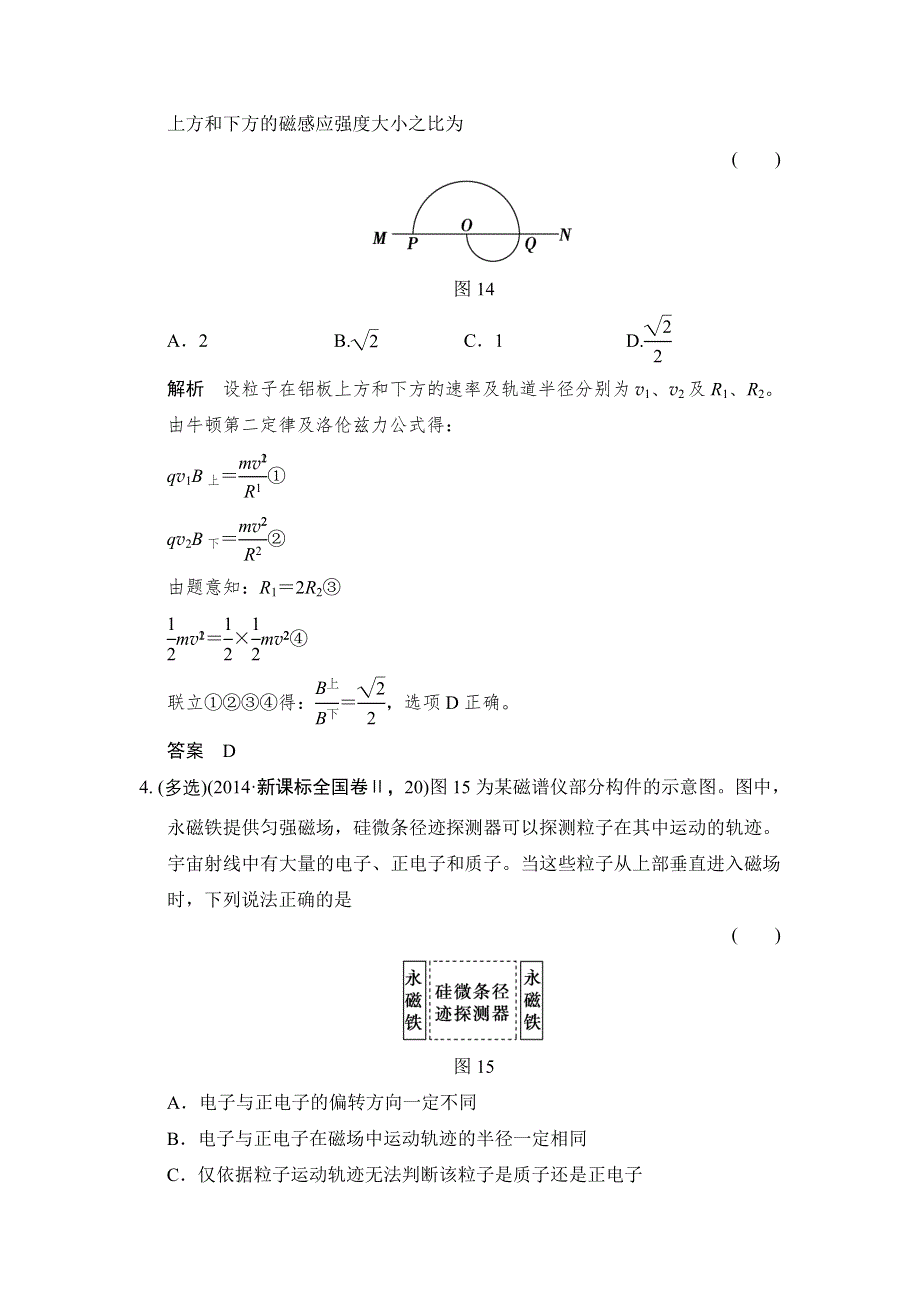 上方和下方的磁感应强度大小之比为

(　　)

M P O Q N

图 14

A．2　　　B.$\sqrt{2}$　　　C．1　　　D.$\frac{\sqrt{2}}{2}$

解析　设粒子在铝板上方和下方的速率及轨道半径分别为 $v_1$、$v_2$ 及 $R_1$、$R_2$。由牛顿第二定律及洛伦兹力公式得：

$qv_1B_{上}=\frac{mv^2}{R^1}$①

$qv_2B_{下}=\frac{mv^2}{R^2}$②

由题意知：$R_1=2R_2$③

$\frac{1}{2}mv^2=\frac{1}{2}\times\frac{1}{2}mv^2$④

联立①②③④得：$\frac{B^{上}}{B^{下}}=\frac{\sqrt{2}}{2}$，选项 D 正确。

答案　D

4. (多选)(2014·新课标全国卷Ⅱ，20)图 15 为某磁谱仪部分构件的示意图。图中，永磁铁提供匀强磁场，硅微条径迹探测器可以探测粒子在其中运动的轨迹。宇宙射线中有大量的电子、正电子和质子。当这些粒子从上部垂直进入磁场时，下列说法正确的是

(　　)

永磁铁　硅微条径迹探测器　永磁铁

图 15

A．电子与正电子的偏转方向一定不同

B．电子与正电子在磁场中运动轨迹的半径一定相同

C．仅依据粒子运动轨迹无法判断该粒子是质子还是正电子